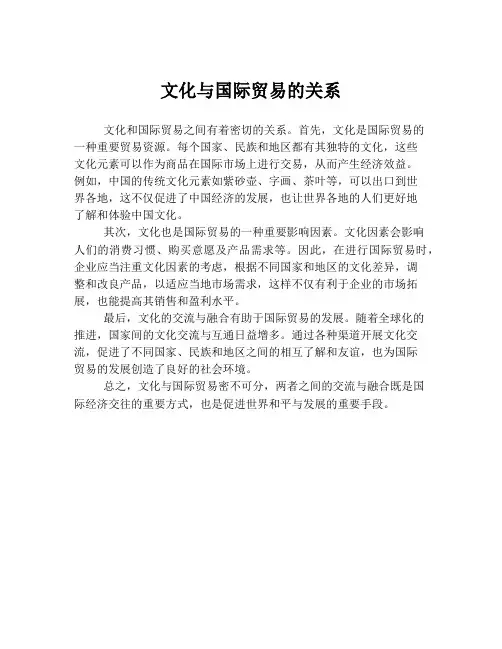 文化与国际贸易的关系

文化和国际贸易之间有着密切的关系。首先，文化是国际贸易的一种重要贸易资源。每个国家、民族和地区都有其独特的文化，这些文化元素可以作为商品在国际市场上进行交易，从而产生经济效益。例如，中国的传统文化元素如紫砂壶、字画、茶叶等，可以出口到世界各地，这不仅促进了中国经济的发展，也让世界各地的人们更好地了解和体验中国文化。

其次，文化也是国际贸易的一种重要影响因素。文化因素会影响人们的消费习惯、购买意愿及产品需求等。因此，在进行国际贸易时，企业应当注重文化因素的考虑，根据不同国家和地区的文化差异，调整和改良产品，以适应当地市场需求，这样不仅有利于企业的市场拓展，也能提高其销售和盈利水平。

最后，文化的交流与融合有助于国际贸易的发展。随着全球化的推进，国家间的文化交流与互通日益增多。通过各种渠道开展文化交流，促进了不同国家、民族和地区之间的相互了解和友谊，也为国际贸易的发展创造了良好的社会环境。

总之，文化与国际贸易密不可分，两者之间的交流与融合既是国际经济交往的重要方式，也是促进世界和平与发展的重要手段。